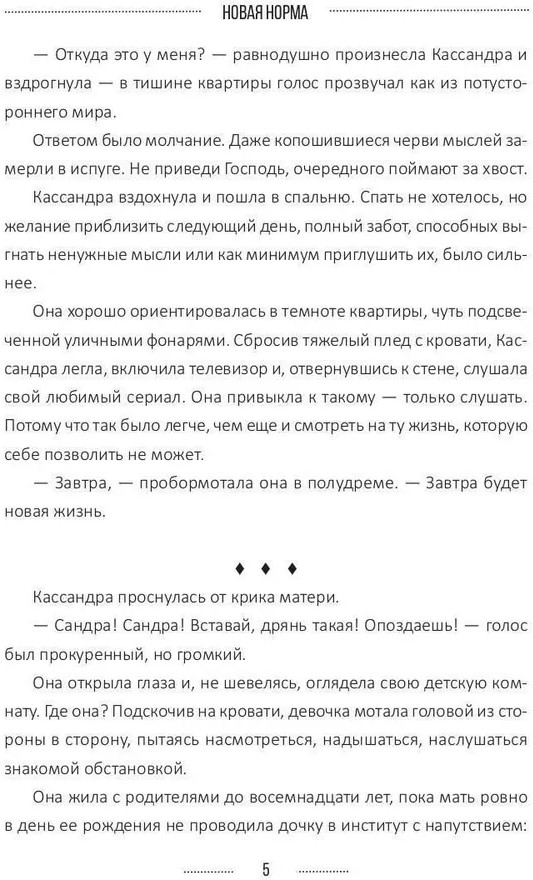 НОВАЯ НОРМА

— Откуда это у меня? — равнодушно произнесла Кассандра и вздрогнула — в тишине квартиры голос прозвучал как из потустороннего мира.

Ответом было молчание. Даже копошившиеся черви мыслей замерли в испуге. Не приведи Господь, очередного поймают за хвост.

Кассандра вздохнула и пошла в спальню. Спать не хотелось, но желание приблизить следующий день, полный забот, способных выгнать ненужные мысли или как минимум приглушить их, было сильнее.

Она хорошо ориентировалась в темноте квартиры, чуть подсвеченной уличными фонарями. Сбросив тяжелый плед с кровати, Кассандра легла, включила телевизор и, отвернувшись к стене, слушала свой любимый сериал. Она привыкла к такому — только слушать. Потому что так было легче, чем еще и смотреть на ту жизнь, которую себе позволить не может.

— Завтра, — пробормотала она в полудреме. — Завтра будет новая жизнь.

♦ ♦ ♦

Кассандра проснулась от крика матери.

— Сандра! Сандра! Вставай, дрянь такая! Опоздаешь! — голос был прокуренный, но громкий.

Она открыла глаза и, не шевелясь, оглядела свою детскую комнату. Где она? Подскочив на кровати, девочка мотала головой из стороны в сторону, пытаясь насмотреться, надышаться, наслушаться знакомой обстановкой.

Она жила с родителями до восемнадцати лет, пока мать ровно в день ее рождения не проводила дочку в институт с напутствием:

5